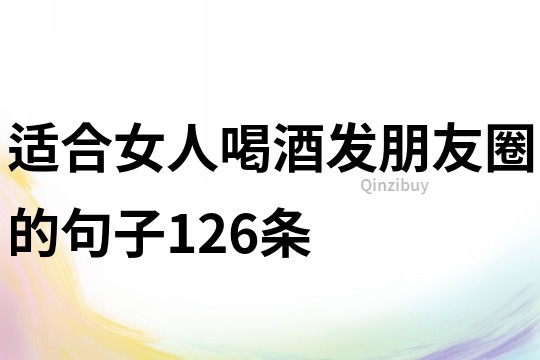 适合女人喝酒发朋友圈的句子126条

Qinzibuy